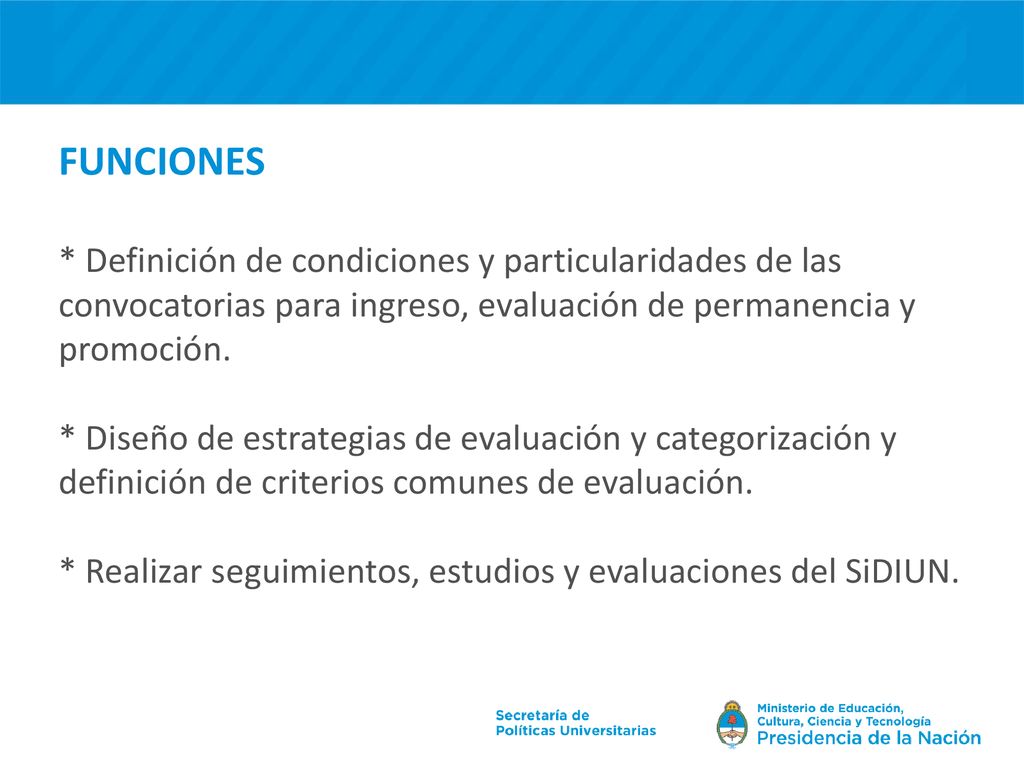 FUNCIONES

* Definición de condiciones y particularidades de las convocatorias para ingreso, evaluación de permanencia y promoción.

* Diseño de estrategias de evaluación y categorización y definición de criterios comunes de evaluación.

* Realizar seguimientos, estudios y evaluaciones del SiDIUN.

Secretaría de Políticas Universitarias

Ministerio de Educación, Cultura, Ciencia y Tecnología
Presidencia de la Nación